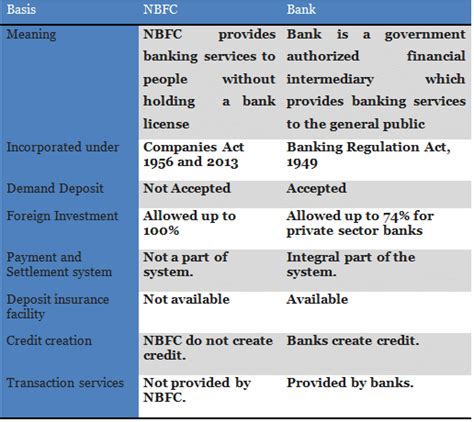 | Basis | NBFC | Bank |
|---|---|---|
| Meaning | NBFC provides banking services to people without holding a bank license | Bank is a government authorized financial intermediary which provides banking services to the general public |
| Incorporated under | Companies Act 1956 and 2013 | Banking Regulation Act, 1949 |
| Demand Deposit | Not Accepted | Accepted |
| Foreign Investment | Allowed up to 100% | Allowed up to 74% for private sector banks |
| Payment and Settlement system | Not a part of system. | Integral part of the system. |
| Deposit insurance facility | Not available | Available |
| Credit creation | NBFC do not create credit. | Banks create credit. |
| Transaction services | Not provided by NBFC. | Provided by banks. |